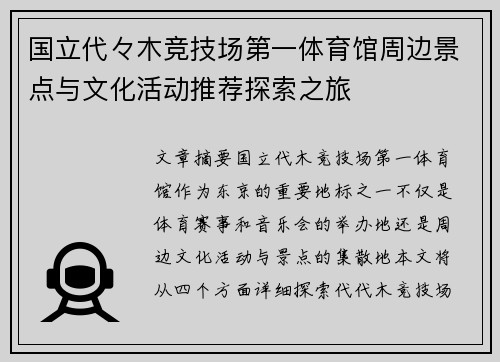 国立代々木竞技场第一体育馆周边景点与文化活动推荐探索之旅

文章摘要国立代木竞技场第一体育馆作为东京的重要地标之一不仅是体育赛事和音乐会的举办地还是周边文化活动与景点的集散地本文将从四个方面详细探索代代木竞技场